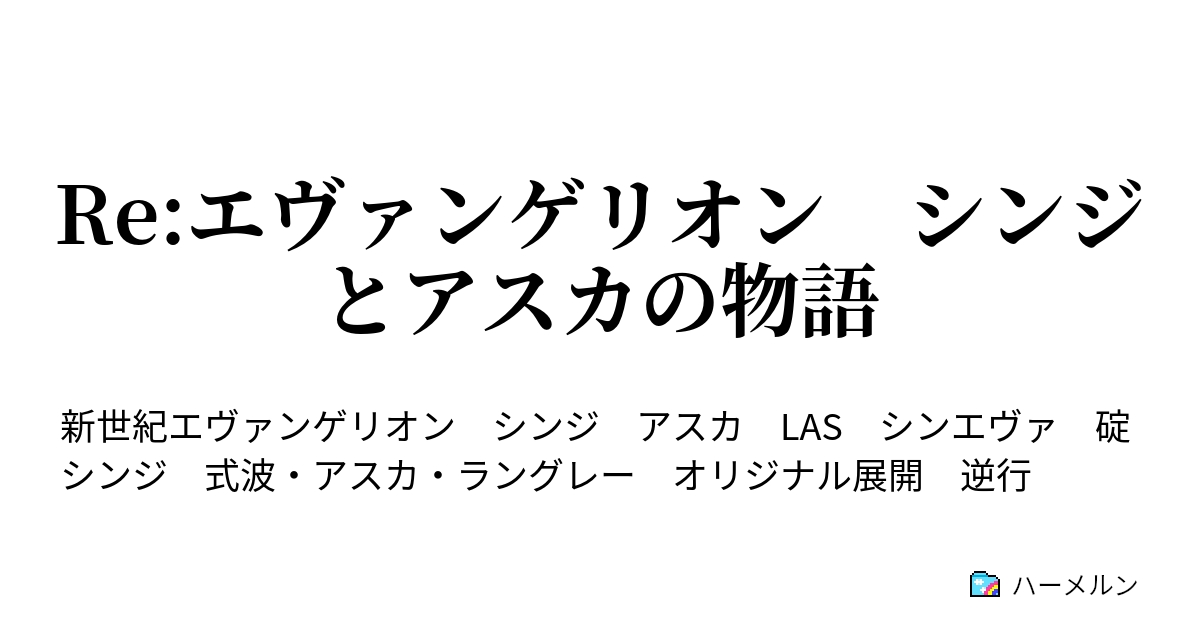 Re:エヴァンゲリオン　シンジとアスカの物語

新世紀エヴァンゲリオン　シンジ　アスカ　LAS　シンエヴァ　碇シンジ　式波・アスカ・ラングレー　オリジナル展開　逆行

ハーメルン